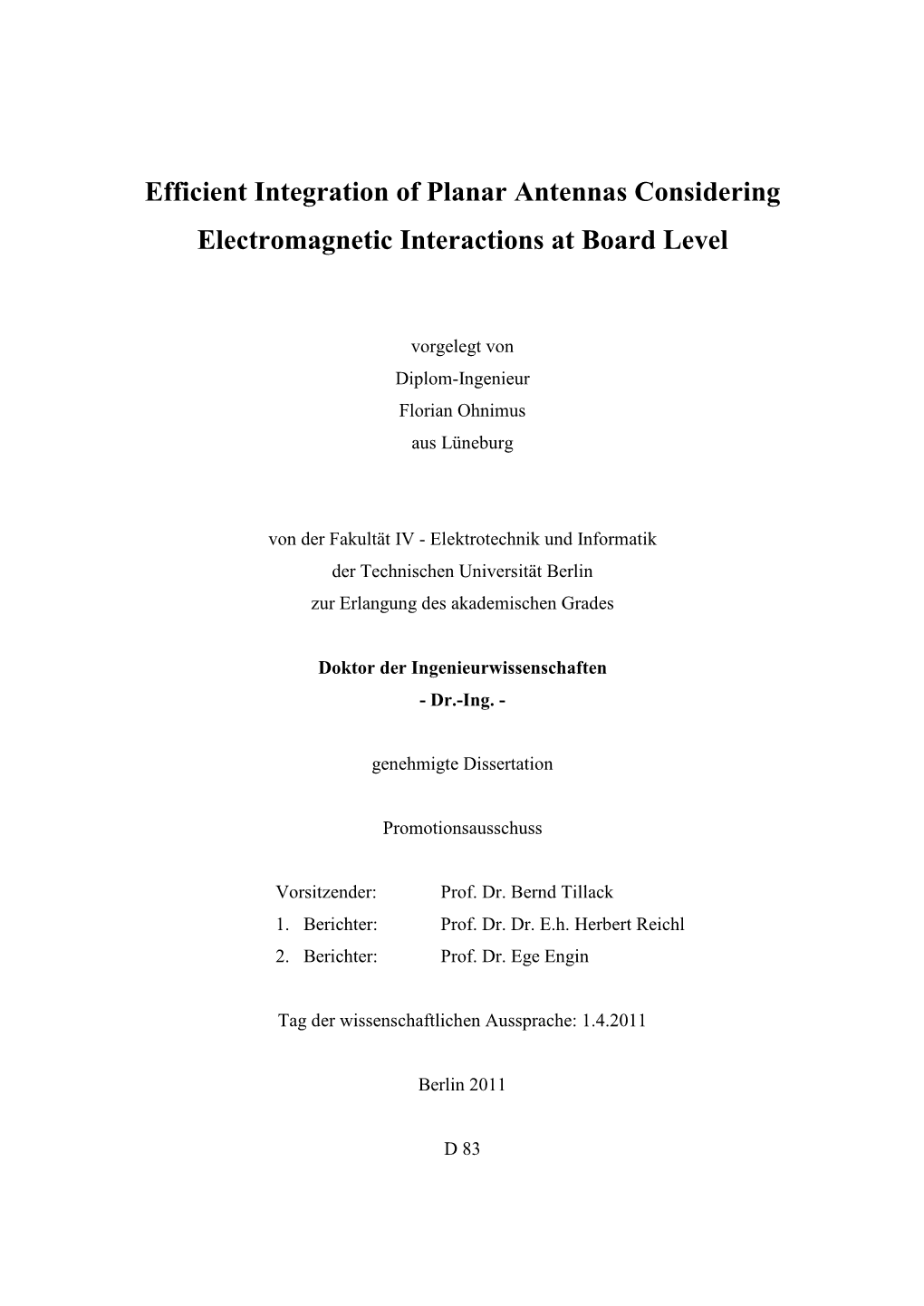 Efficient Integration of Planar Antennas Considering Electromagnetic Interactions at Board Level

vorgelegt von
Diplom-Ingenieur
Florian Ohnimus
aus Lüneburg

von der Fakultät IV - Elektrotechnik und Informatik
der Technischen Universität Berlin
zur Erlangung des akademischen Grades

Doktor der Ingenieurwissenschaften
- Dr.-Ing. -

genehmigte Dissertation

Promotionsausschuss

Vorsitzender: Prof. Dr. Bernd Tillack
1. Berichter: Prof. Dr. Dr. E.h. Herbert Reichl
2. Berichter: Prof. Dr. Ege Engin

Tag der wissenschaftlichen Aussprache: 1.4.2011

Berlin 2011

D 83